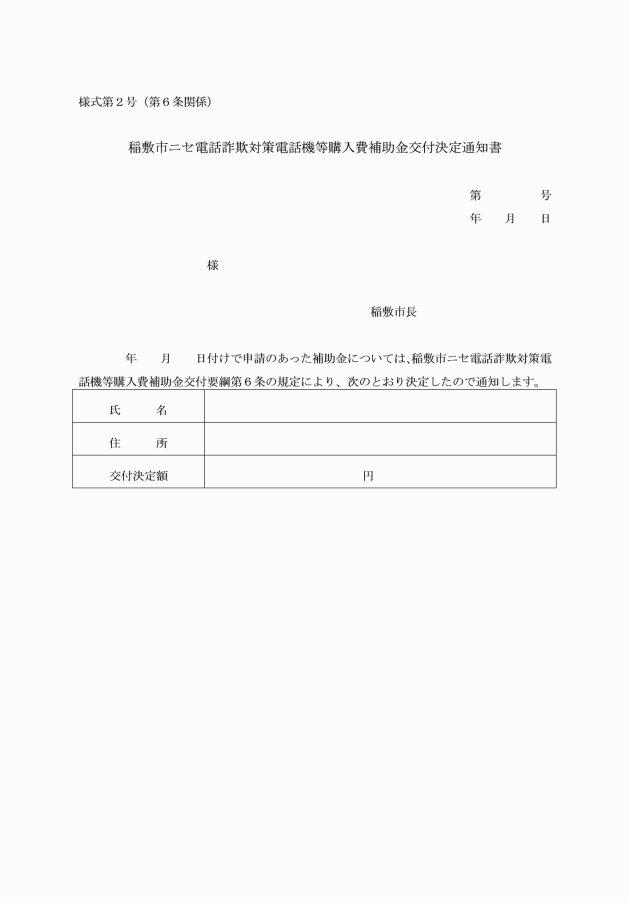 様式第２号（第６条関係）

稲敷市ニセ電話詐欺対策電話機等購入費補助金交付決定通知書

第　　　　号
年　　月　　日

様

稲敷市長

年　　月　　日付けで申請のあった補助金については、稲敷市ニセ電話詐欺対策電話機等購入費補助金交付要綱第６条の規定により、次のとおり決定したので通知します。

| 氏　　名 | |
|---|---|
| 住　　所 | |
| 交付決定額 | 円 |